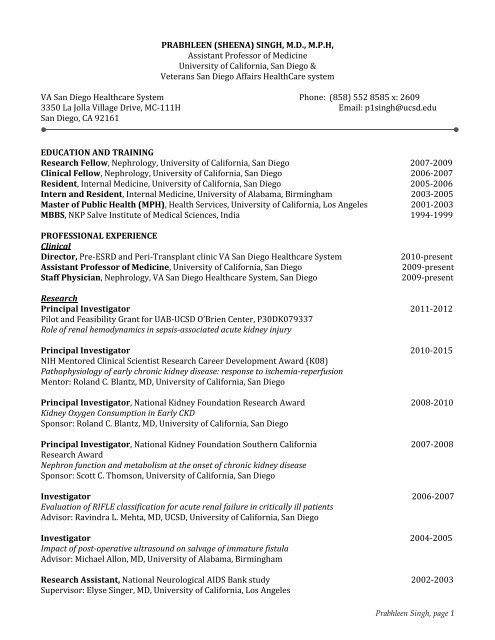 PRABHLEEN (SHEENA) SINGH, M.D., M.P.H,
Assistant Professor of Medicine
University of California, San Diego &
Veterans San Diego Affairs HealthCare system

VA San Diego Healthcare System
3350 La Jolla Village Drive, MC-111H
San Diego, CA 92161

Phone: (858) 552 8585 x: 2609
Email: p1singh@ucsd.edu

EDUCATION AND TRAINING
Research Fellow, Nephrology, University of California, San Diego 2007-2009
Clinical Fellow, Nephrology, University of California, San Diego 2006-2007
Resident, Internal Medicine, University of California, San Diego 2005-2006
Intern and Resident, Internal Medicine, University of Alabama, Birmingham 2003-2005
Master of Public Health (MPH), Health Services, University of California, Los Angeles 2001-2003
MBBS, NKP Salve Institute of Medical Sciences, India 1994-1999

PROFESSIONAL EXPERIENCE
Clinical
Director, Pre-ESRD and Peri-Transplant clinic VA San Diego Healthcare System 2010-present
Assistant Professor of Medicine, University of California, San Diego 2009-present
Staff Physician, Nephrology, VA San Diego Healthcare System, San Diego 2009-present

Research
Principal Investigator 2011-2012
Pilot and Feasibility Grant for UAB-UCSD O'Brien Center, P30DK079337
Role of renal hemodynamics in sepsis-associated acute kidney injury

Principal Investigator 2010-2015
NIH Mentored Clinical Scientist Research Career Development Award (K08)
Pathophysiology of early chronic kidney disease: response to ischemia-reperfusion
Mentor: Roland C. Blantz, MD, University of California, San Diego

Principal Investigator, National Kidney Foundation Research Award 2008-2010
Kidney Oxygen Consumption in Early CKD
Sponsor: Roland C. Blantz, MD, University of California, San Diego

Principal Investigator, National Kidney Foundation Southern California Research Award 2007-2008
Nephron function and metabolism at the onset of chronic kidney disease
Sponsor: Scott C. Thomson, University of California, San Diego

Investigator 2006-2007
Evaluation of RIFLE classification for acute renal failure in critically ill patients
Advisor: Ravindra L. Mehta, MD, UCSD, University of California, San Diego

Investigator 2004-2005
Impact of post-operative ultrasound on salvage of immature fistula
Advisor: Michael Allon, MD, University of Alabama, Birmingham

Research Assistant, National Neurological AIDS Bank study 2002-2003
Supervisor: Elyse Singer, MD, University of California, Los Angeles

Prabhleen Singh, page 1